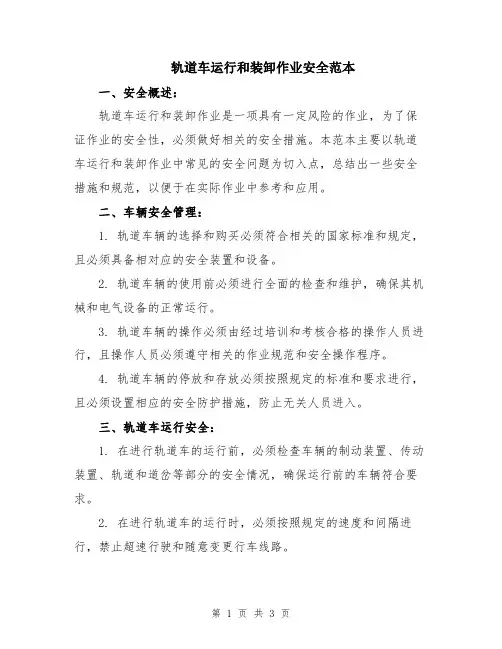 轨道车运行和装卸作业安全范本

一、安全概述：

轨道车运行和装卸作业是一项具有一定风险的作业，为了保证作业的安全性，必须做好相关的安全措施。本范本主要以轨道车运行和装卸作业中常见的安全问题为切入点，总结出一些安全措施和规范，以便于在实际作业中参考和应用。

二、车辆安全管理：

1. 轨道车辆的选择和购买必须符合相关的国家标准和规定，且必须具备相对应的安全装置和设备。

2. 轨道车辆的使用前必须进行全面的检查和维护，确保其机械和电气设备的正常运行。

3. 轨道车辆的操作必须由经过培训和考核合格的操作人员进行，且操作人员必须遵守相关的作业规范和安全操作程序。

4. 轨道车辆的停放和存放必须按照规定的标准和要求进行，且必须设置相应的安全防护措施，防止无关人员进入。

三、轨道车运行安全：

1. 在进行轨道车的运行前，必须检查车辆的制动装置、传动装置、轨道和道岔等部分的安全情况，确保运行前的车辆符合要求。

2. 在进行轨道车的运行时，必须按照规定的速度和间隔进行，禁止超速行驶和随意变更行车线路。

第 1 页 共 3 页